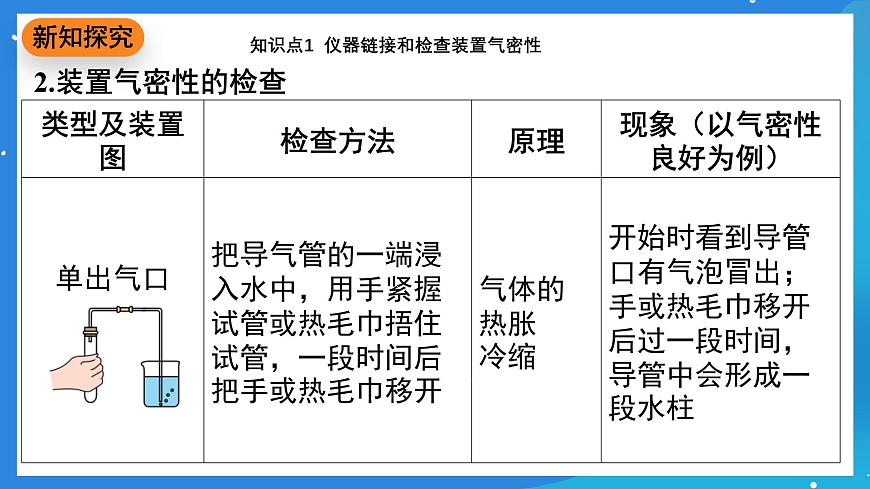 新知探究

知识点1 仪器链接和检查装置气密性

2.装置气密性的检查

| 类型及装置图 | 检查方法 | 原理 | 现象（以气密性良好为例） |
|---|---|---|---|
| 单出气口 | 把导气管的一端浸入水中，用手紧握试管或热毛巾捂住试管，一段时间后把手或热毛巾移开 | 气体的热胀冷缩 | 开始时看到导管口有气泡冒出；手或热毛巾移开后过一段时间，导管中会形成一段水柱 |